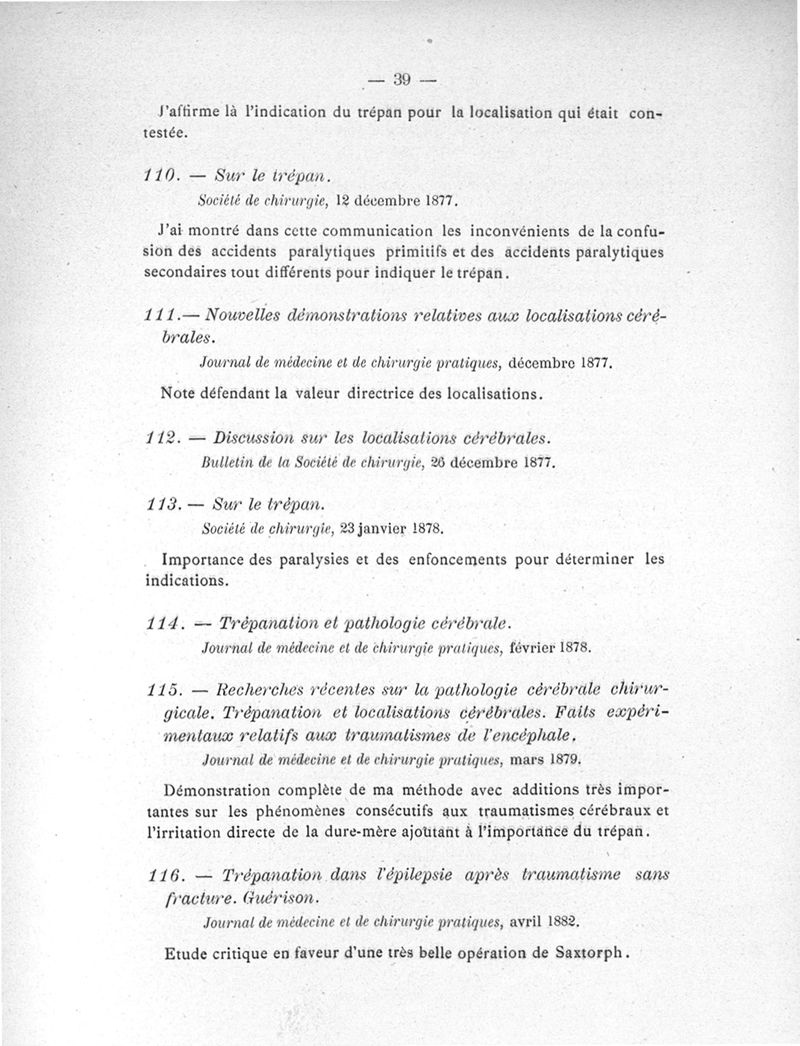 — 39 —

J'affirme là l'indication du trépan pour la localisation qui était contestée.

110. — Sur le trépan.
Société de chirurgie, 12 décembre 1877.

J'ai montré dans cette communication les inconvénients de la confusion des accidents paralytiques primitifs et des accidents paralytiques secondaires tout différents pour indiquer le trépan.

111.— Nouvelles démonstrations relatives aux localisations cérébrales.
Journal de médecine et de chirurgie pratiques, décembre 1877.

Note défendant la valeur directrice des localisations.

112. — Discussion sur les localisations cérébrales.
Bulletin de la Société de chirurgie, 26 décembre 1877.

113. — Sur le trépan.
Société de chirurgie, 23 janvier 1878.

Importance des paralysies et des enfoncements pour déterminer les indications.

114. — Trépanation et pathologie cérébrale.
Journal de médecine et de chirurgie pratiques, février 1878.

115. — Recherches récentes sur la pathologie cérébrale chirurgicale. Trépanation et localisations cérébrales. Faits expérimentaux relatifs aux traumatismes de l'encéphale.
Journal de médecine et de chirurgie pratiques, mars 1879.

Démonstration complète de ma méthode avec additions très importantes sur les phénomènes consécutifs aux traumatismes cérébraux et l'irritation directe de la dure-mère ajoutant à l'importance du trépan.

116. — Trépanation dans l'épilepsie après traumatisme sans fracture. Guérison.
Journal de médecine et de chirurgie pratiques, avril 1882.

Etude critique en faveur d'une très belle opération de Saxtorph.